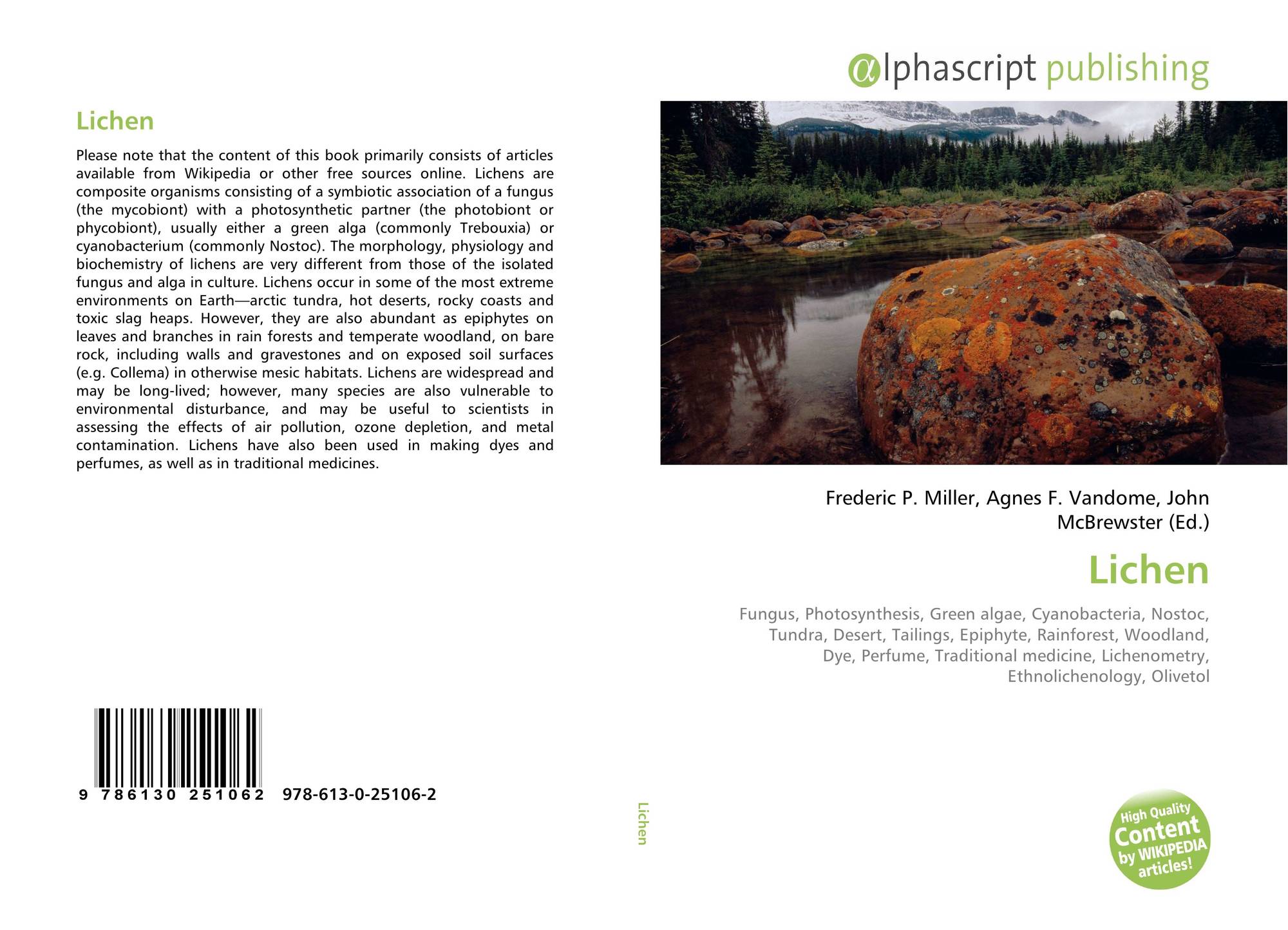 Lichen

Please note that the content of this book primarily consists of articles available from Wikipedia or other free sources online. Lichens are composite organisms consisting of a symbiotic association of a fungus (the mycobiont) with a photosynthetic partner (the photobiont or phycobiont), usually either a green alga (commonly Trebouxia) or cyanobacterium (commonly Nostoc). The morphology, physiology and biochemistry of lichens are very different from those of the isolated fungus and alga in culture. Lichens occur in some of the most extreme environments on Earth—arctic tundra, hot deserts, rocky coasts and toxic slag heaps. However, they are also abundant as epiphytes on leaves and branches in rain forests and temperate woodland, on bare rock, including walls and gravestones and on exposed soil surfaces (e.g. Collema) in otherwise mesic habitats. Lichens are widespread and may be long-lived; however, many species are also vulnerable to environmental disturbance, and may be useful to scientists in assessing the effects of air pollution, ozone depletion, and metal contamination. Lichens have also been used in making dyes and perfumes, as well as in traditional medicines.

9 786130 251062 978-613-0-25106-2

Lichen

αlphascript publishing

Frederic P. Miller, Agnes F. Vandome, John McBrewster (Ed.)

Lichen

Fungus, Photosynthesis, Green algae, Cyanobacteria, Nostoc, Tundra, Desert, Tailings, Epiphyte, Rainforest, Woodland, Dye, Perfume, Traditional medicine, Lichenometry, Ethnolichenology, Olivetol

High Quality Content by WIKIPEDIA articles!